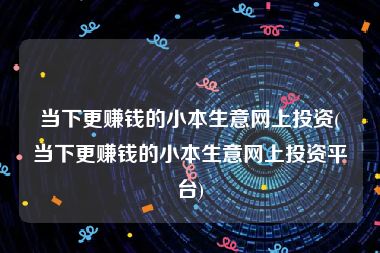 当下更赚钱的小本生意网上投资(当下更赚钱的小本生意网上投资平台)